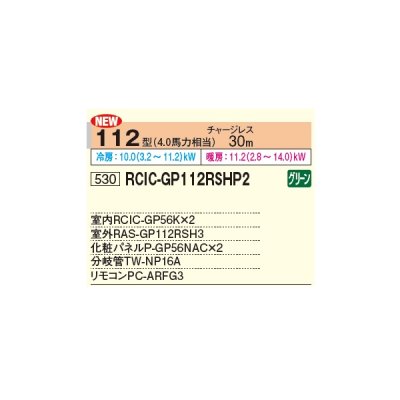 NEW

112型（4.0馬力相当）

チャージレス
30m

冷房：10.0（3.2～11.2）kW

暖房：11.2（2.8～14.0）kW

530 RCIC-GP112RSHP2

グリーン

室内RCIC-GP56K×2
室外RAS-GP112RSH3
化粧パネルP-GP56NAC×2
分岐管TW-NP16A
リモコンPC-ARFG3